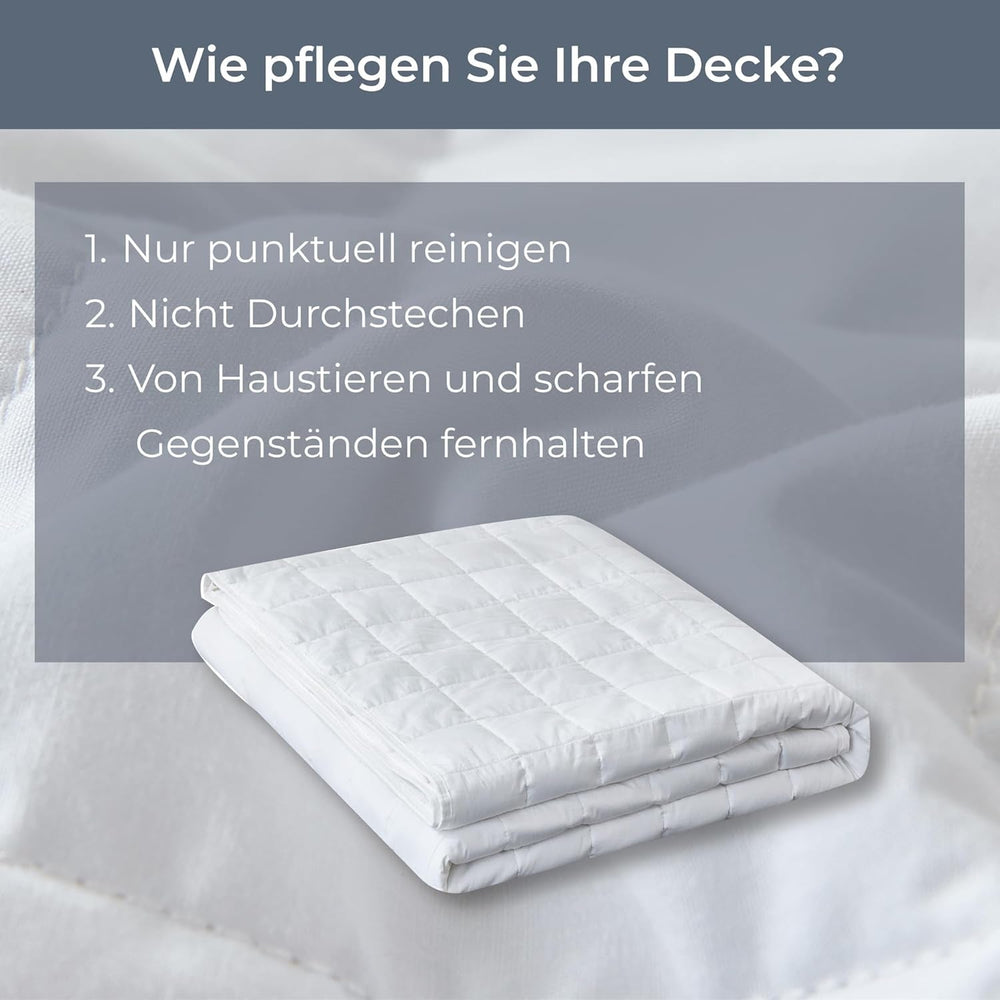 Wie pflegen Sie Ihre Decke?

1. Nur punktuell reinigen
2. Nicht Durchstechen
3. Von Haustieren und scharfen Gegenständen fernhalten